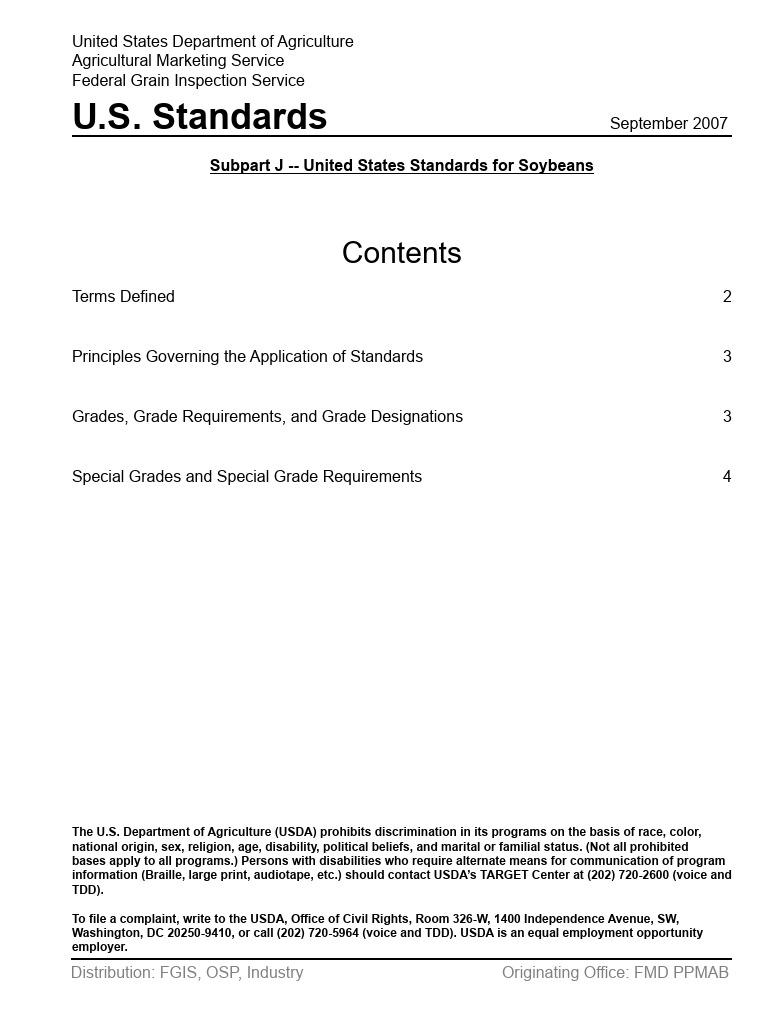 United States Department of Agriculture
Agricultural Marketing Service
Federal Grain Inspection Service

U.S. Standards

September 2007

Subpart J -- United States Standards for Soybeans

Contents

Terms Defined 2

Principles Governing the Application of Standards 3

Grades, Grade Requirements, and Grade Designations 3

Special Grades and Special Grade Requirements 4

The U.S. Department of Agriculture (USDA) prohibits discrimination in its programs on the basis of race, color, national origin, sex, religion, age, disability, political beliefs, and marital or familial status. (Not all prohibited bases apply to all programs.) Persons with disabilities who require alternate means for communication of program information (Braille, large print, audiotape, etc.) should contact USDA's TARGET Center at (202) 720-2600 (voice and TDD).

To file a complaint, write to the USDA, Office of Civil Rights, Room 326-W, 1400 Independence Avenue, SW, Washington, DC 20250-9410, or call (202) 720-5964 (voice and TDD). USDA is an equal employment opportunity employer.

Distribution: FGIS, OSP, Industry

Originating Office: FMD PPMAB